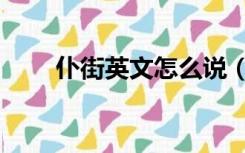 仆街英文怎么说（